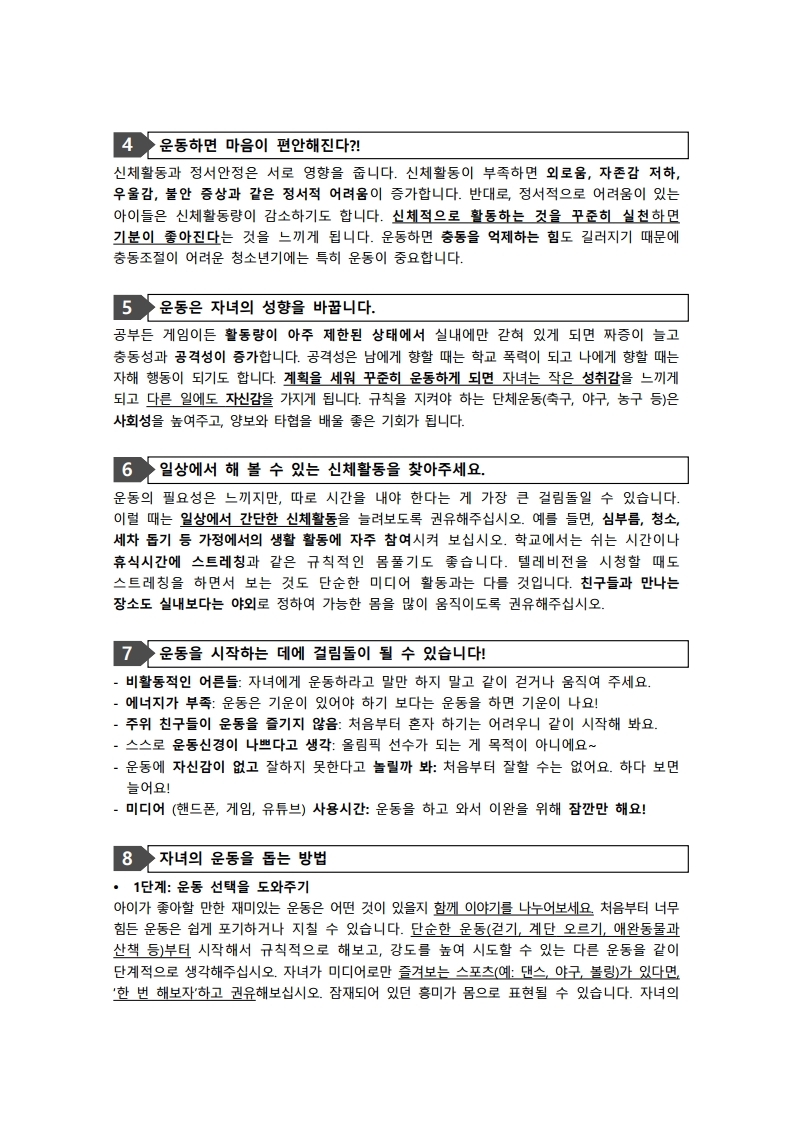 4 운동하면 마음이 편안해진다?!

신체활동과 정서안정은 서로 영향을 줍니다. 신체활동이 부족하면 외로움, 자존감 저하, 우울감, 불안 증상과 같은 정서적 어려움이 증가합니다. 반대로, 정서적으로 어려움이 있는 아이들은 신체활동량이 감소하기도 합니다. 신체적으로 활동하는 것을 꾸준히 실천하면 기분이 좋아진다는 것을 느끼게 됩니다. 운동하면 충동을 억제하는 힘도 길러지기 때문에 충동조절이 어려운 청소년기에는 특히 운동이 중요합니다.

5 운동은 자녀의 성향을 바꿉니다.

공부든 게임이든 활동량이 아주 제한된 상태에서 실내에만 갇혀 있게 되면 짜증이 늘고 충동성과 공격성이 증가합니다. 공격성은 남에게 향할 때는 학교 폭력이 되고 나에게 향할 때는 자해 행동이 되기도 합니다. 계획을 세워 꾸준히 운동하게 되면 자녀는 작은 성취감을 느끼게 되고 다른 일에도 자신감을 가지게 됩니다. 규칙을 지켜야 하는 단체운동(축구, 야구, 농구 등)은 사회성을 높여주고, 양보와 타협을 배울 좋은 기회가 됩니다.

6 일상에서 해 볼 수 있는 신체활동을 찾아주세요.

운동의 필요성은 느끼지만, 따로 시간을 내야 한다는 게 가장 큰 걸림돌일 수 있습니다. 이럴 때는 일상에서 간단한 신체활동을 늘려보도록 권유해주십시오. 예를 들면, 심부름, 청소, 세차 돕기 등 가정에서의 생활 활동에 자주 참여시켜 보십시오. 학교에서는 쉬는 시간이나 휴식시간에 스트레칭과 같은 규칙적인 몸풀기도 좋습니다. 텔레비전을 시청할 때도 스트레칭을 하면서 보는 것도 단순한 미디어 활동과는 다를 것입니다. 친구들과 만나는 장소도 실내보다는 야외로 정하여 가능한 몸을 많이 움직이도록 권유해주십시오.

7 운동을 시작하는 데에 걸림돌이 될 수 있습니다!

- 비활동적인 어른들: 자녀에게 운동하라고 말만 하지 말고 같이 걷거나 움직여 주세요.
- 에너지가 부족: 운동은 기운이 있어야 하기 보다는 운동을 하면 기운이 나요!
- 주위 친구들이 운동을 즐기지 않음: 처음부터 혼자 하기는 어려우니 같이 시작해 봐요.
- 스스로 운동신경이 나쁘다고 생각: 올림픽 선수가 되는 게 목적이 아니에요~
- 운동에 자신감이 없고 잘하지 못한다고 놀릴까 봐: 처음부터 잘할 수는 없어요. 하다 보면 늘어요!
- 미디어 (핸드폰, 게임, 유튜브) 사용시간: 운동을 하고 와서 이완을 위해 잠깐만 해요!

8 자녀의 운동을 돕는 방법

• 1단계: 운동 선택을 도와주기
아이가 좋아할 만한 재미있는 운동은 어떤 것이 있을지 함께 이야기를 나누어보세요. 처음부터 너무 힘든 운동은 쉽게 포기하거나 지칠 수 있습니다. 단순한 운동(걷기, 계단 오르기, 애완동물과 산책 등)부터 시작해서 규칙적으로 해보고, 강도를 높여 시도할 수 있는 다른 운동을 같이 단계적으로 생각해주십시오. 자녀가 미디어로만 즐겨보는 스포츠(예: 댄스, 야구, 볼링)가 있다면, '한 번 해보자'하고 권유해보십시오. 잠재되어 있던 흥미가 몸으로 표현될 수 있습니다. 자녀의